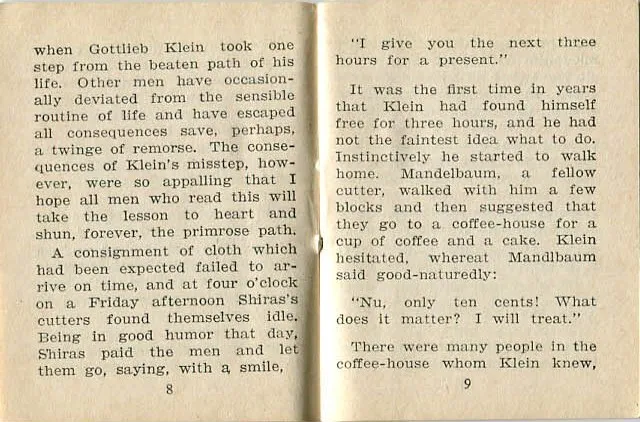 when Gottlieb Klein took one step from the beaten path of his life. Other men have occasionally deviated from the sensible routine of life and have escaped all consequences save, perhaps, a twinge of remorse. The consequences of Klein's misstep, however, were so appalling that I hope all men who read this will take the lesson to heart and shun, forever, the primrose path.

A consignment of cloth which had been expected failed to arrive on time, and at four o'clock on a Friday afternoon Shiras's cutters found themselves idle. Being in good humor that day, Shiras paid the men and let them go, saying, with a smile,

8

"I give you the next three hours for a present."

It was the first time in years that Klein had found himself free for three hours, and he had not the faintest idea what to do. Instinctively he started to walk home. Mandelbaum, a fellow cutter, walked with him a few blocks and then suggested that they go to a coffee-house for a cup of coffee and a cake. Klein hesitated, whereat Mandlbaum said good-naturedly:

"Nu, only ten cents! What does it matter? I will treat."

There were many people in the coffee-house whom Klein knew,

9